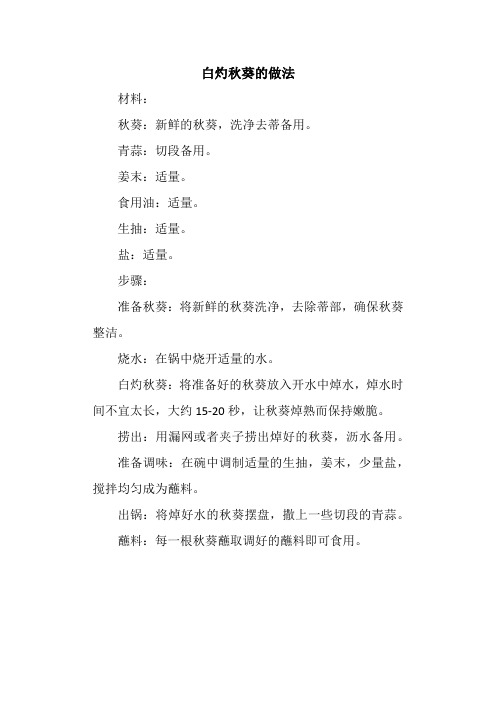 白灼秋葵的做法

材料：

秋葵：新鲜的秋葵，洗净去蒂备用。

青蒜：切段备用。

姜末：适量。

食用油：适量。

生抽：适量。

盐：适量。

步骤：

准备秋葵：将新鲜的秋葵洗净，去除蒂部，确保秋葵整洁。

烧水：在锅中烧开适量的水。

白灼秋葵：将准备好的秋葵放入开水中焯水，焯水时间不宜太长，大约 15-20 秒，让秋葵焯熟而保持嫩脆。

捞出：用漏网或者夹子捞出焯好的秋葵，沥水备用。

准备调味：在碗中调制适量的生抽，姜末，少量盐，搅拌均匀成为蘸料。

出锅：将焯好水的秋葵摆盘，撒上一些切段的青蒜。

蘸料：每一根秋葵蘸取调好的蘸料即可食用。